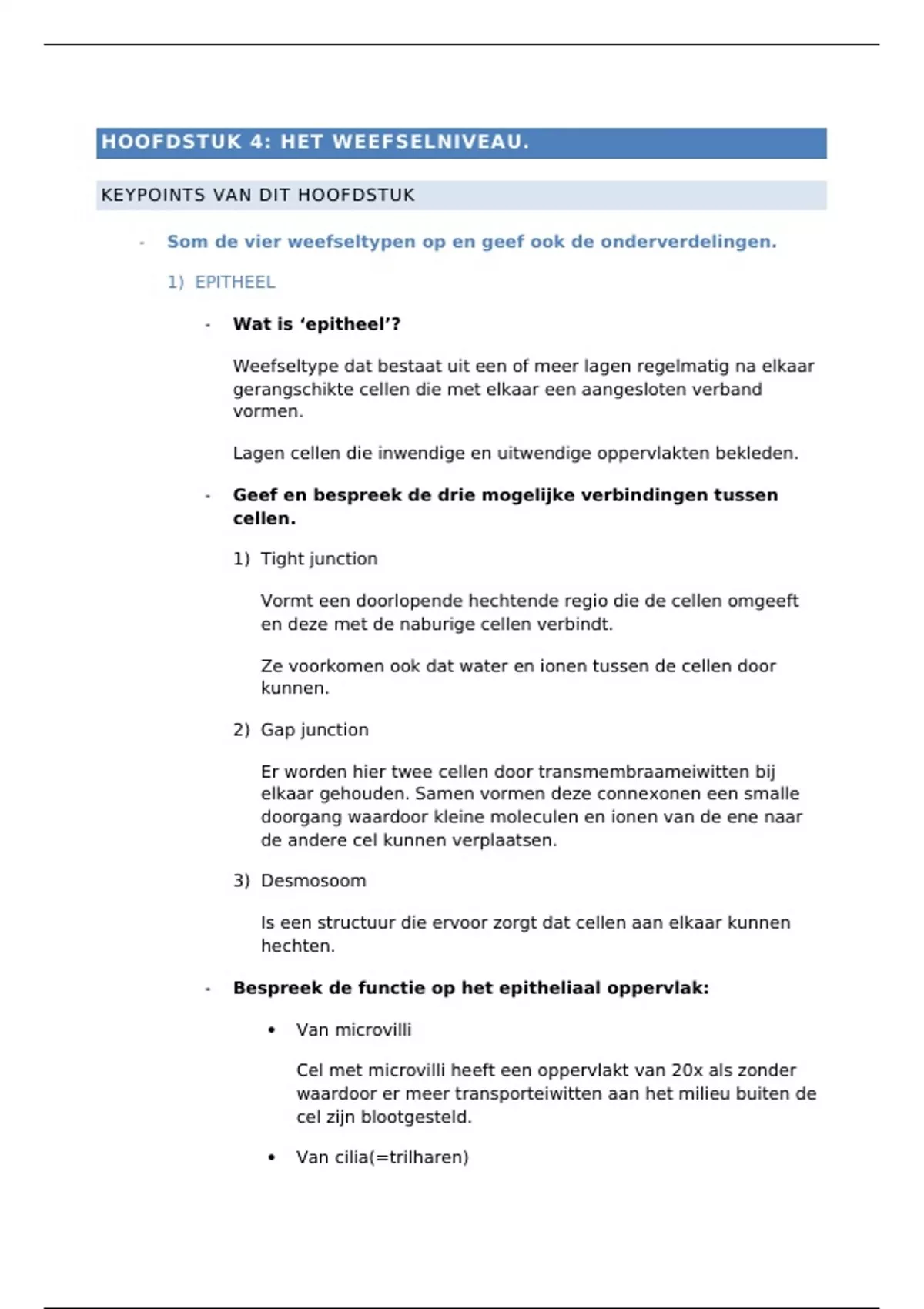 HOOFDSTUK 4: HET WEEFSELNIVEAU.

KEYPOINTS VAN DIT HOOFDSTUK

- Som de vier weefseltypen op en geef ook de onderverdelingen.

1) EPITHEEL

- Wat is ‘epitheel’?

Weefseltype dat bestaat uit een of meer lagen regelmatig na elkaar gerangschikte cellen die met elkaar een aangesloten verband vormen.

Lagen cellen die inwendige en uitwendige oppervlakten bekleden.

- Geef en bespreek de drie mogelijke verbindingen tussen cellen.

1) Tight junction

Vormt een doorlopende hechtende regio die de cellen omgeeft en deze met de naburige cellen verbindt.

Ze voorkomen ook dat water en ionen tussen de cellen door kunnen.

2) Gap junction

Er worden hier twee cellen door transmembraameiwitten bij elkaar gehouden. Samen vormen deze connexonen een smalle doorgang waardoor kleine moleculen en ionen van de ene naar de andere cel kunnen verplaatsen.

3) Desmosoom

Is een structuur die ervoor zorgt dat cellen aan elkaar kunnen hechten.

- Bespreek de functie op het epitheliaal oppervlak:

• Van microvilli

Cel met microvilli heeft een oppervlakt van 20x als zonder waardoor er meer transporteiwitten aan het milieu buiten de cel zijn blootgesteld.

• Van cilia(=trilharen)